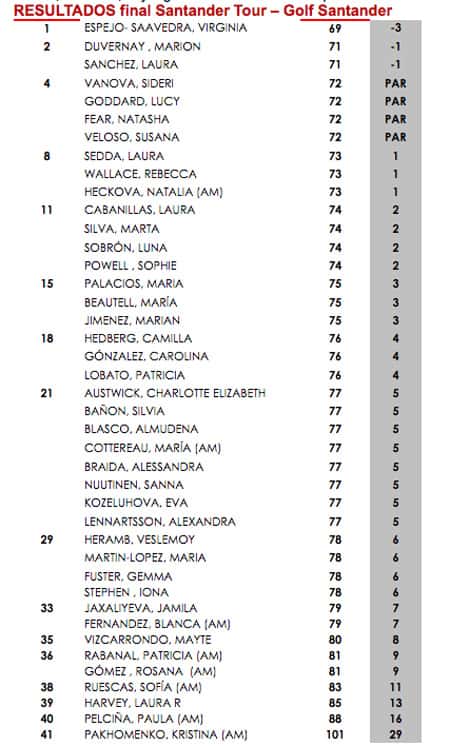 RESULTADOS final Santander Tour – Golf Santander

| | | | |
|---|---|---|---|
| 1 | ESPEJO- SAAVEDRA, VIRGINIA | 69 | -3 |
| 2 | DUVERNAY , MARION | 71 | -1 |
| | SANCHEZ, LAURA | 71 | -1 |
| 4 | VANOVA, SIDERI | 72 | PAR |
| | GODDARD, LUCY | 72 | PAR |
| | FEAR, NATASHA | 72 | PAR |
| | VELOSO, SUSANA | 72 | PAR |
| 8 | SEDDA, LAURA | 73 | 1 |
| | WALLACE, REBECCA | 73 | 1 |
| | HECKOVA, NATALIA (AM) | 73 | 1 |
| 11 | CABANILLAS, LAURA | 74 | 2 |
| | SILVA, MARTA | 74 | 2 |
| | SOBRÓN, LUNA | 74 | 2 |
| | POWELL , SOPHIE | 74 | 2 |
| 15 | PALACIOS, MARIA | 75 | 3 |
| | BEAUTELL, MARÍA | 75 | 3 |
| | JIMENEZ, MARIAN | 75 | 3 |
| 18 | HEDBERG, CAMILLA | 76 | 4 |
| | GÓNZALEZ, CAROLINA | 76 | 4 |
| | LOBATO, PATRICIA | 76 | 4 |
| 21 | AUSTWICK, CHARLOTTE ELIZABETH | 77 | 5 |
| | BAÑON, SILVIA | 77 | 5 |
| | BLASCO, ALMUDENA | 77 | 5 |
| | COTTEREAU, MARÍA (AM) | 77 | 5 |
| | BRAIDA, ALESSANDRA | 77 | 5 |
| | NUUTINEN, SANNA | 77 | 5 |
| | KOZELUHOVA, EVA | 77 | 5 |
| | LENNARTSSON, ALEXANDRA | 77 | 5 |
| 29 | HERAMB, VESLEMOY | 78 | 6 |
| | MARTIN-LOPEZ, MARIA | 78 | 6 |
| | FUSTER, GEMMA | 78 | 6 |
| | STEPHEN , IONA | 78 | 6 |
| 33 | JAXALIYEVA, JAMILA | 79 | 7 |
| | FERNANDEZ, BLANCA (AM) | 79 | 7 |
| 35 | VIZCARRONDO, MAYTE | 80 | 8 |
| 36 | RABANAL, PATRICIA (AM) | 81 | 9 |
| | GÓMEZ , ROSANA (AM) | 81 | 9 |
| 38 | RUESCAS, SOFÍA (AM) | 83 | 11 |
| 39 | HARVEY, LAURA R | 85 | 13 |
| 40 | PELCIÑA, PAULA (AM) | 88 | 16 |
| 41 | PAKHOMENKO, KRISTINA (AM) | 101 | 29 |